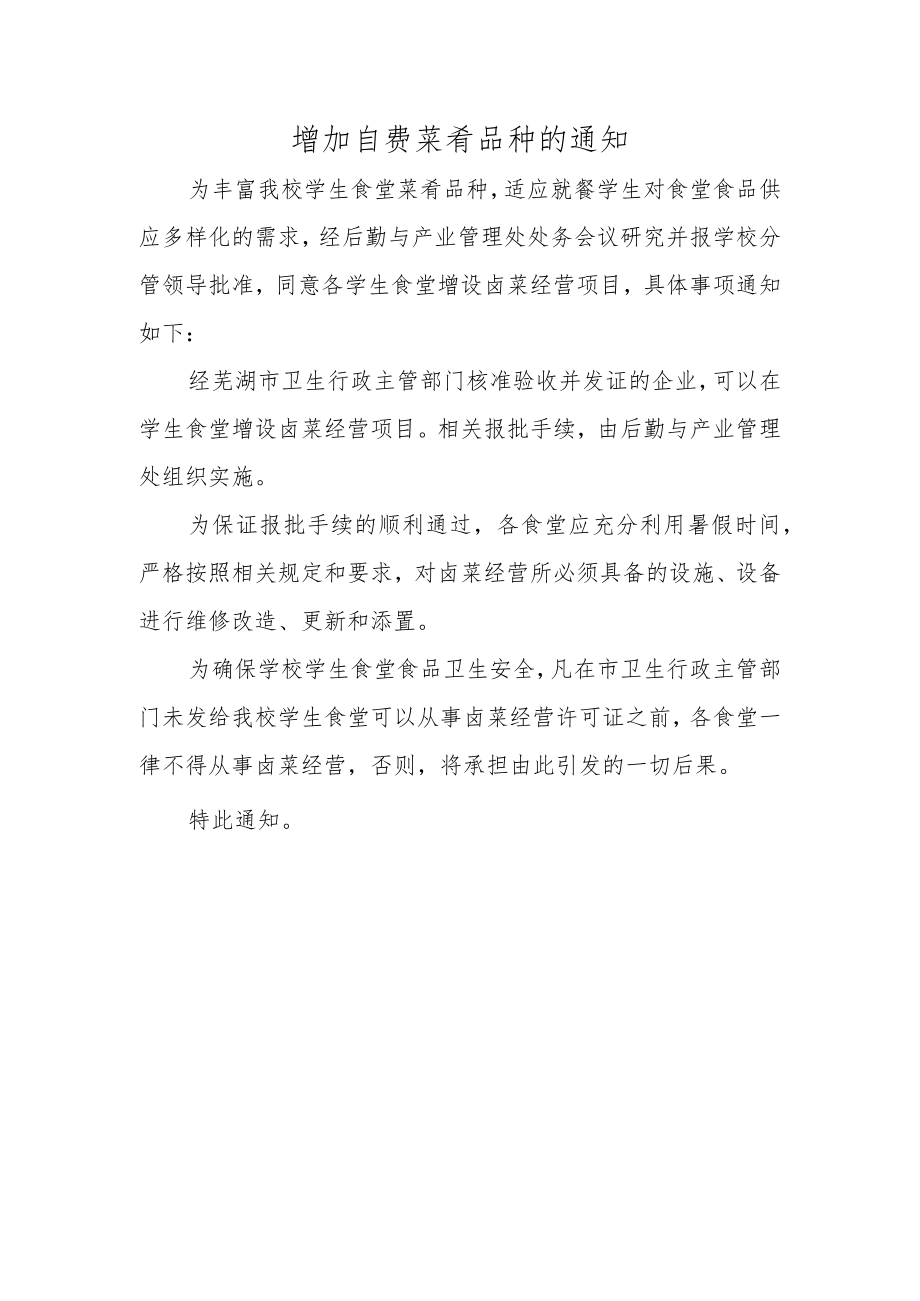 增加自费菜肴品种的通知

为丰富我校学生食堂菜肴品种，适应就餐学生对食堂食品供应多样化的需求，经后勤与产业管理处处务会议研究并报学校分管领导批准，同意各学生食堂增设卤菜经营项目，具体事项通知如下：

经芜湖市卫生行政主管部门核准验收并发证的企业，可以在学生食堂增设卤菜经营项目。相关报批手续，由后勤与产业管理处组织实施。

为保证报批手续的顺利通过，各食堂应充分利用暑假时间，严格按照相关规定和要求，对卤菜经营所必须具备的设施、设备进行维修改造、更新和添置。

为确保学校学生食堂食品卫生安全，凡在市卫生行政主管部门未发给我校学生食堂可以从事卤菜经营许可证之前，各食堂一律不得从事卤菜经营，否则，将承担由此引发的一切后果。

特此通知。